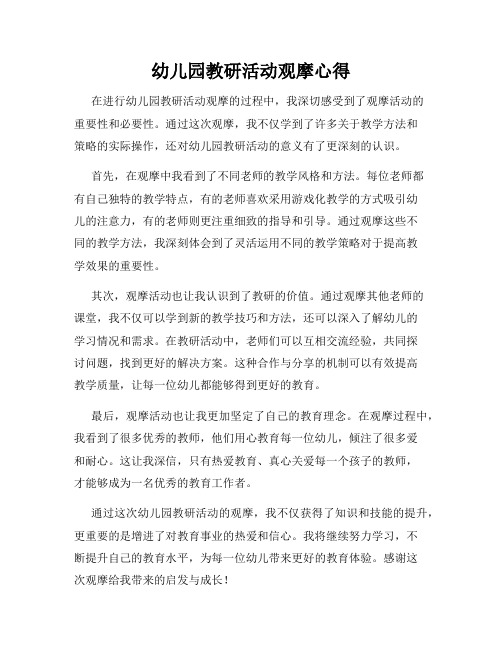 幼儿园教研活动观摩心得

在进行幼儿园教研活动观摩的过程中，我深切感受到了观摩活动的重要性和必要性。通过这次观摩，我不仅学到了许多关于教学方法和策略的实际操作，还对幼儿园教研活动的意义有了更深刻的认识。

首先，在观摩中我看到了不同老师的教学风格和方法。每位老师都有自己独特的教学特点，有的老师喜欢采用游戏化教学的方式吸引幼儿的注意力，有的老师则更注重细致的指导和引导。通过观摩这些不同的教学方法，我深刻体会到了灵活运用不同的教学策略对于提高教学效果的重要性。

其次，观摩活动也让我认识到了教研的价值。通过观摩其他老师的课堂，我不仅可以学到新的教学技巧和方法，还可以深入了解幼儿的学习情况和需求。在教研活动中，老师们可以互相交流经验，共同探讨问题，找到更好的解决方案。这种合作与分享的机制可以有效提高教学质量，让每一位幼儿都能够得到更好的教育。

最后，观摩活动也让我更加坚定了自己的教育理念。在观摩过程中，我看到了很多优秀的教师，他们用心教育每一位幼儿，倾注了很多爱和耐心。这让我深信，只有热爱教育、真心关爱每一个孩子的教师，才能够成为一名优秀的教育工作者。

通过这次幼儿园教研活动的观摩，我不仅获得了知识和技能的提升，更重要的是增进了对教育事业的热爱和信心。我将继续努力学习，不断提升自己的教育水平，为每一位幼儿带来更好的教育体验。感谢这次观摩给我带来的启发与成长！